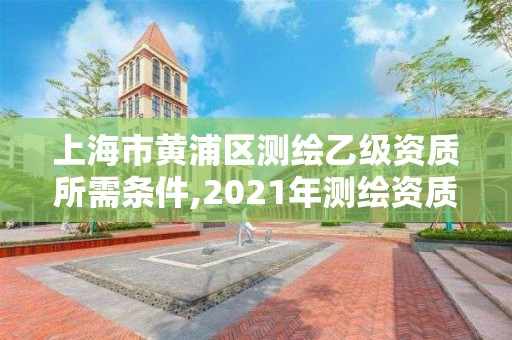 上海市黄浦区测绘乙级资质所需条件,2021年测绘资质